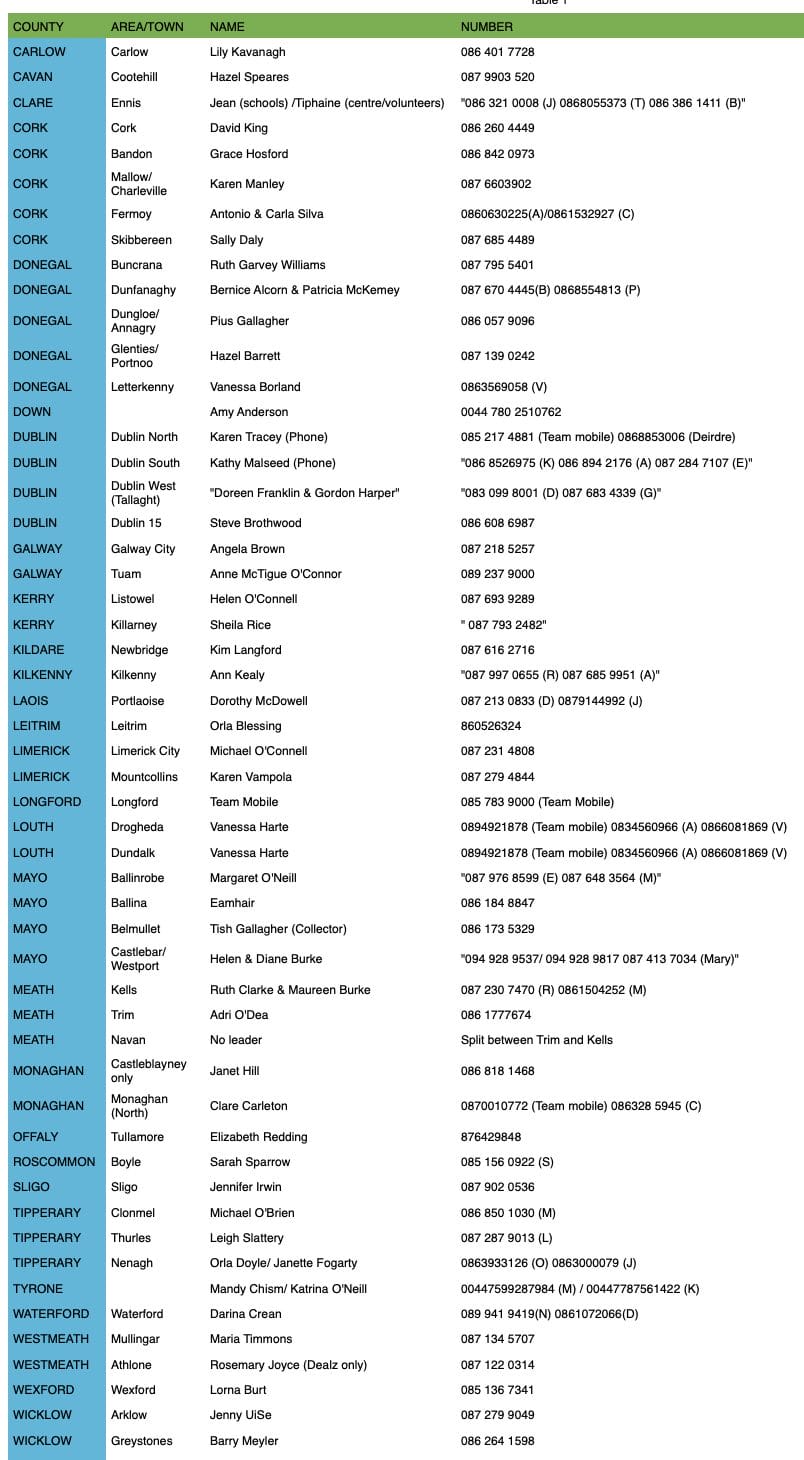 Table 1

| COUNTY | AREA/TOWN | NAME | NUMBER |
|---|---|---|---|
| CARLOW | Carlow | Lily Kavanagh | 086 401 7728 |
| CAVAN | Cootehill | Hazel Speares | 087 9903 520 |
| CLARE | Ennis | Jean (schools) /Tiphaine (centre/volunteers) | "086 321 0008 (J) 0868055373 (T) 086 386 1411 (B)" |
| CORK | Cork | David King | 086 260 4449 |
| CORK | Bandon | Grace Hosford | 086 842 0973 |
| CORK | Mallow/ Charleville | Karen Manley | 087 6603902 |
| CORK | Fermoy | Antonio & Carla Silva | 0860630225(A)/0861532927 (C) |
| CORK | Skibbereen | Sally Daly | 087 685 4489 |
| DONEGAL | Buncrana | Ruth Garvey Williams | 087 795 5401 |
| DONEGAL | Dunfanaghy | Bernice Alcorn & Patricia McKemey | 087 670 4445(B) 0868554813 (P) |
| DONEGAL | Dungloe/ Annagry | Pius Gallagher | 086 057 9096 |
| DONEGAL | Glenties/ Portnoo | Hazel Barrett | 087 139 0242 |
| DONEGAL | Letterkenny | Vanessa Borland | 0863569058 (V) |
| DOWN | | Amy Anderson | 0044 780 2510762 |
| DUBLIN | Dublin North | Karen Tracey (Phone) | 085 217 4881 (Team mobile) 0868853006 (Deirdre) |
| DUBLIN | Dublin South | Kathy Malseed (Phone) | "086 8526975 (K) 086 894 2176 (A) 087 284 7107 (E)" |
| DUBLIN | Dublin West (Tallaght) | "Doreen Franklin & Gordon Harper" | "083 099 8001 (D) 087 683 4339 (G)" |
| DUBLIN | Dublin 15 | Steve Brothwood | 086 608 6987 |
| GALWAY | Galway City | Angela Brown | 087 218 5257 |
| GALWAY | Tuam | Anne McTigue O'Connor | 089 237 9000 |
| KERRY | Listowel | Helen O'Connell | 087 693 9289 |
| KERRY | Killarney | Sheila Rice | " 087 793 2482" |
| KILDARE | Newbridge | Kim Langford | 087 616 2716 |
| KILKENNY | Kilkenny | Ann Kealy | "087 997 0655 (R) 087 685 9951 (A)" |
| LAOIS | Portlaoise | Dorothy McDowell | 087 213 0833 (D) 0879144992 (J) |
| LEITRIM | Leitrim | Orla Blessing | 860526324 |
| LIMERICK | Limerick City | Michael O'Connell | 087 231 4808 |
| LIMERICK | Mountcollins | Karen Vampola | 087 279 4844 |
| LONGFORD | Longford | Team Mobile | 085 783 9000 (Team Mobile) |
| LOUTH | Drogheda | Vanessa Harte | 0894921878 (Team mobile) 0834560966 (A) 0866081869 (V) |
| LOUTH | Dundalk | Vanessa Harte | 0894921878 (Team mobile) 0834560966 (A) 0866081869 (V) |
| MAYO | Ballinrobe | Margaret O'Neill | "087 976 8599 (E) 087 648 3564 (M)" |
| MAYO | Ballina | Eamhair | 086 184 8847 |
| MAYO | Belmullet | Tish Gallagher (Collector) | 086 173 5329 |
| MAYO | Castlebar/ Westport | Helen & Diane Burke | "094 928 9537/ 094 928 9817 087 413 7034 (Mary)" |
| MEATH | Kells | Ruth Clarke & Maureen Burke | 087 230 7470 (R) 0861504252 (M) |
| MEATH | Trim | Adri O'Dea | 086 1777674 |
| MEATH | Navan | No leader | Split between Trim and Kells |
| MONAGHAN | Castleblayney only | Janet Hill | 086 818 1468 |
| MONAGHAN | Monaghan (North) | Clare Carleton | 0870010772 (Team mobile) 086328 5945 (C) |
| OFFALY | Tullamore | Elizabeth Redding | 876429848 |
| ROSCOMMON | Boyle | Sarah Sparrow | 085 156 0922 (S) |
| SLIGO | Sligo | Jennifer Irwin | 087 902 0536 |
| TIPPERARY | Clonmel | Michael O'Brien | 086 850 1030 (M) |
| TIPPERARY | Thurles | Leigh Slattery | 087 287 9013 (L) |
| TIPPERARY | Nenagh | Orla Doyle/ Janette Fogarty | 0863933126 (O) 0863000079 (J) |
| TYRONE | | Mandy Chism/ Katrina O'Neill | 00447599287984 (M) / 00447787561422 (K) |
| WATERFORD | Waterford | Darina Crean | 089 941 9419(N) 0861072066(D) |
| WESTMEATH | Mullingar | Maria Timmons | 087 134 5707 |
| WESTMEATH | Athlone | Rosemary Joyce (Dealz only) | 087 122 0314 |
| WEXFORD | Wexford | Lorna Burt | 085 136 7341 |
| WICKLOW | Arklow | Jenny UiSe | 087 279 9049 |
| WICKLOW | Greystones | Barry Meyler | 086 264 1598 |